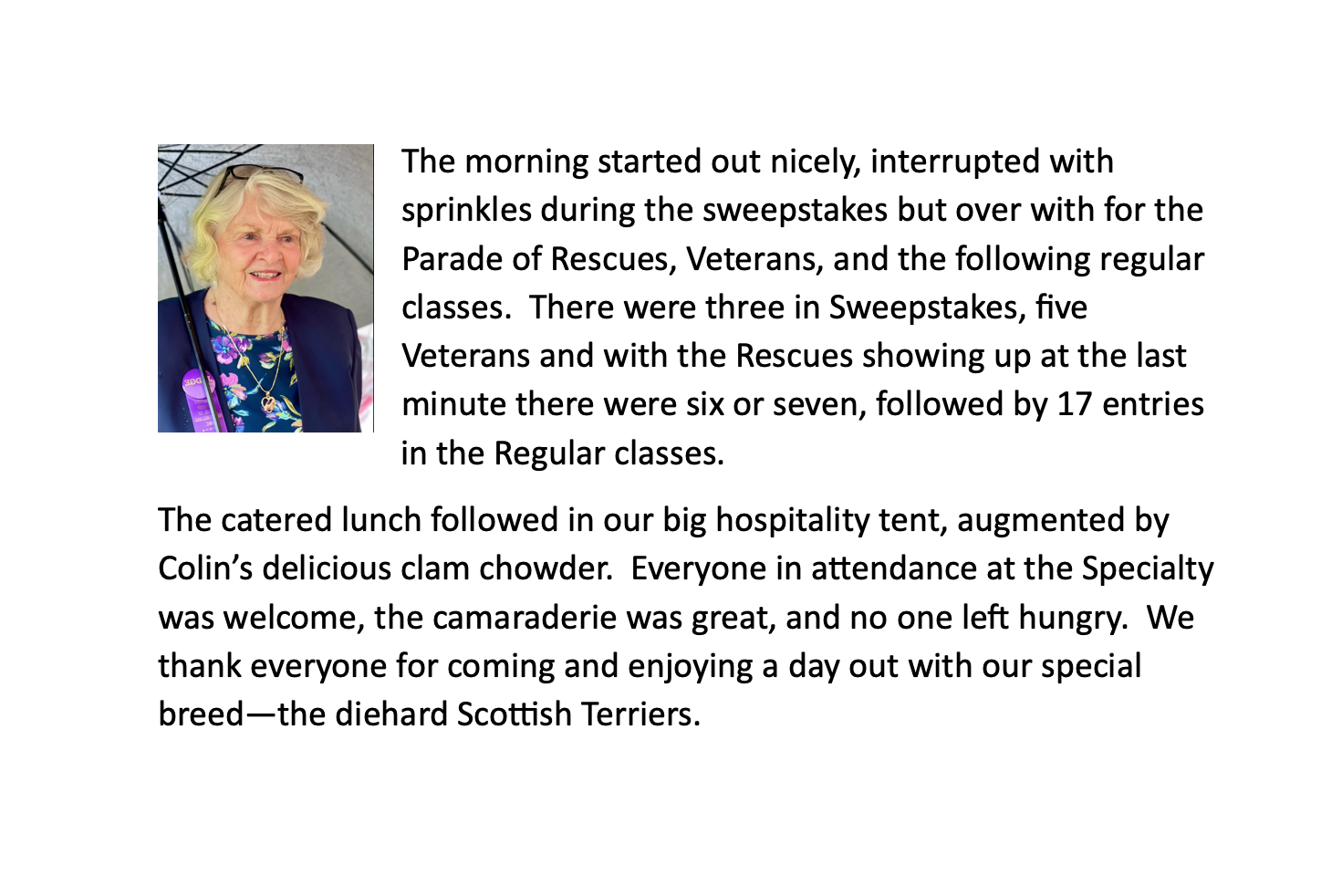 The morning started out nicely, interrupted with sprinkles during the sweepstakes but over with for the Parade of Rescues, Veterans, and the following regular classes.  There were three in Sweepstakes, five Veterans and with the Rescues showing up at the last minute there were six or seven, followed by 17 entries in the Regular classes.

The catered lunch followed in our big hospitality tent, augmented by Colin's delicious clam chowder.  Everyone in attendance at the Specialty was welcome, the camaraderie was great, and no one left hungry.  We thank everyone for coming and enjoying a day out with our special breed—the diehard Scottish Terriers.